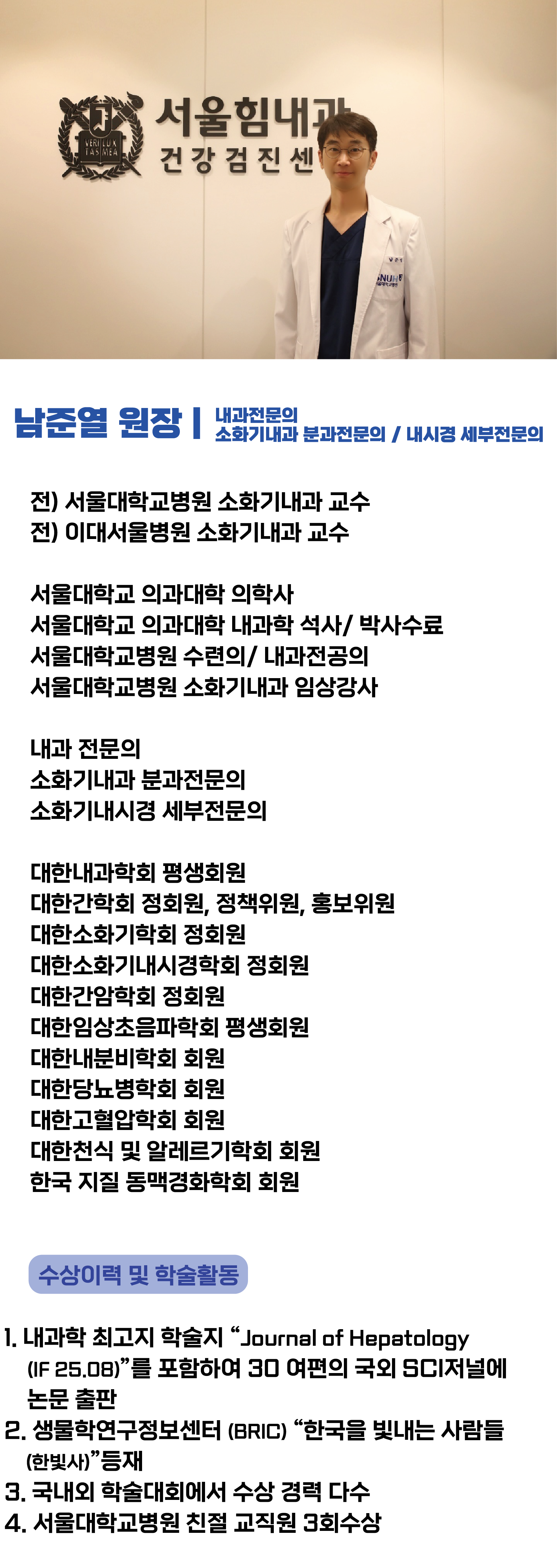 VERI LUX TAS MEA
서울힘내과
건강검진센

SNUH

남준열 원장 | 내과전문의
소화기내과 분과전문의 / 내시경 세부전문의

전) 서울대학교병원 소화기내과 교수
전) 이대서울병원 소화기내과 교수

서울대학교 의과대학 의학사
서울대학교 의과대학 내과학 석사/ 박사수료
서울대학교병원 수련의/ 내과전공의
서울대학교병원 소화기내과 임상강사

내과 전문의
소화기내과 분과전문의
소화기내시경 세부전문의

대한내과학회 평생회원
대한간학회 정회원, 정책위원, 홍보위원
대한소화기학회 정회원
대한소화기내시경학회 정회원
대한간암학회 정회원
대한임상초음파학회 평생회원
대한내분비학회 회원
대한당뇨병학회 회원
대한고혈압학회 회원
대한천식 및 알레르기학회 회원
한국 지질 동맥경화학회 회원

수상이력 및 학술활동

1. 내과학 최고지 학술지 “Journal of Hepatology (IF 25.08)”를 포함하여 30 여편의 국외 SCI저널에 논문 출판
2. 생물학연구정보센터 (BRIC) “한국을 빛내는 사람들 (한빛사)”등재
3. 국내외 학술대회에서 수상 경력 다수
4. 서울대학교병원 친절 교직원 3회수상